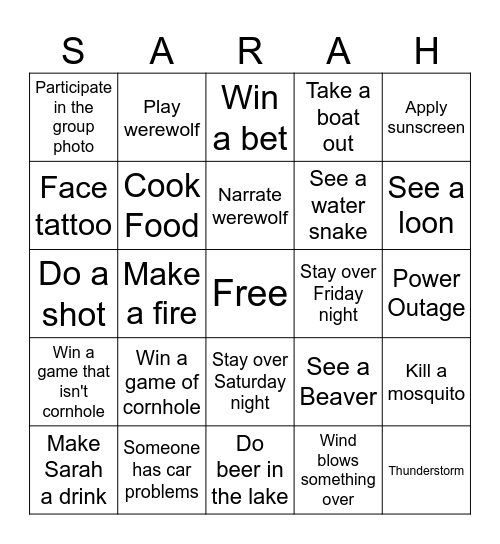 | S | A | R | A | H |
|---|---|---|---|---|
| Participate in the group photo | Play werewolf | Win a bet | Take a boat out | Apply sunscreen |
| Face tattoo | Cook Food | Narrate werewolf | See a water snake | See a loon |
| Do a shot | Make a fire | Free | Stay over Friday night | Power Outage |
| Win a game that isn't cornhole | Win a game of cornhole | Stay over Saturday night | See a Beaver | Kill a mosquito |
| Make Sarah a drink | Someone has car problems | Do beer in the lake | Wind blows something over | Thunderstorm |